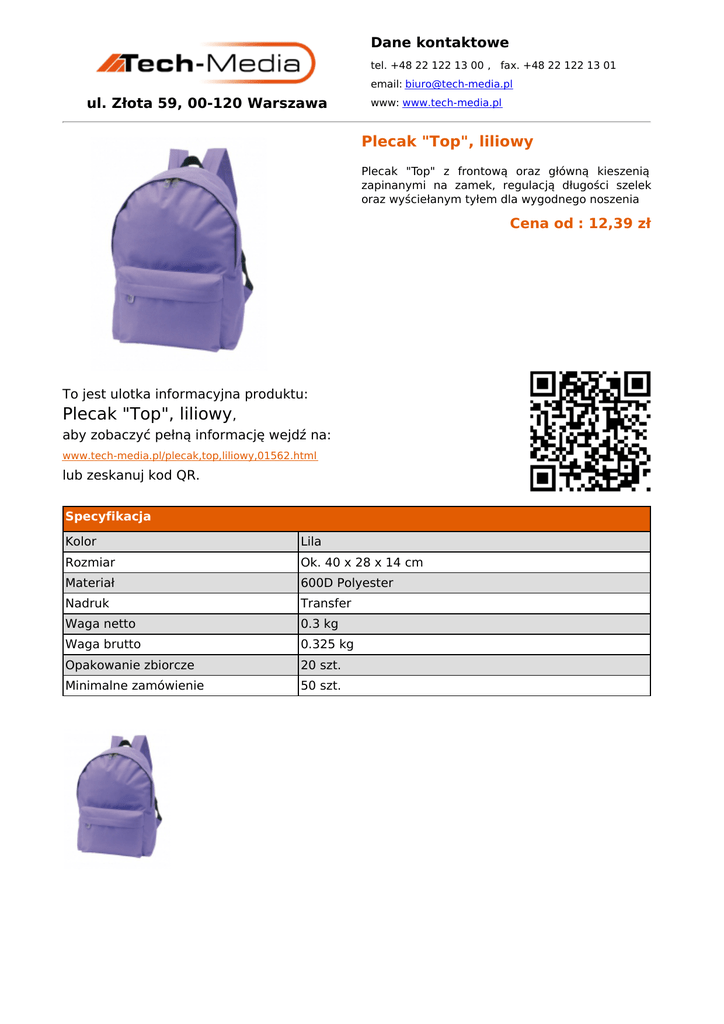 Tech-Media

ul. Złota 59, 00-120 Warszawa

Dane kontaktowe

tel. +48 22 122 13 00 , fax. +48 22 122 13 01

email: biuro@tech-media.pl

www: www.tech-media.pl

Plecak "Top", liliowy

Plecak "Top" z frontową oraz główną kieszenią zapinanymi na zamek, regulacją długości szelek oraz wyściełanym tyłem dla wygodnego noszenia

Cena od : 12,39 zł

To jest ulotka informacyjna produktu:
Plecak "Top", liliowy,
aby zobaczyć pełną informację wejdź na:
www.tech-media.pl/plecak,top,liliowy,01562.html
lub zeskanuj kod QR.

| Specyfikacja | |
|---|---|
| Kolor | Lila |
| Rozmiar | Ok. 40 x 28 x 14 cm |
| Materiał | 600D Polyester |
| Nadruk | Transfer |
| Waga netto | 0.3 kg |
| Waga brutto | 0.325 kg |
| Opakowanie zbiorcze | 20 szt. |
| Minimalne zamówienie | 50 szt. |